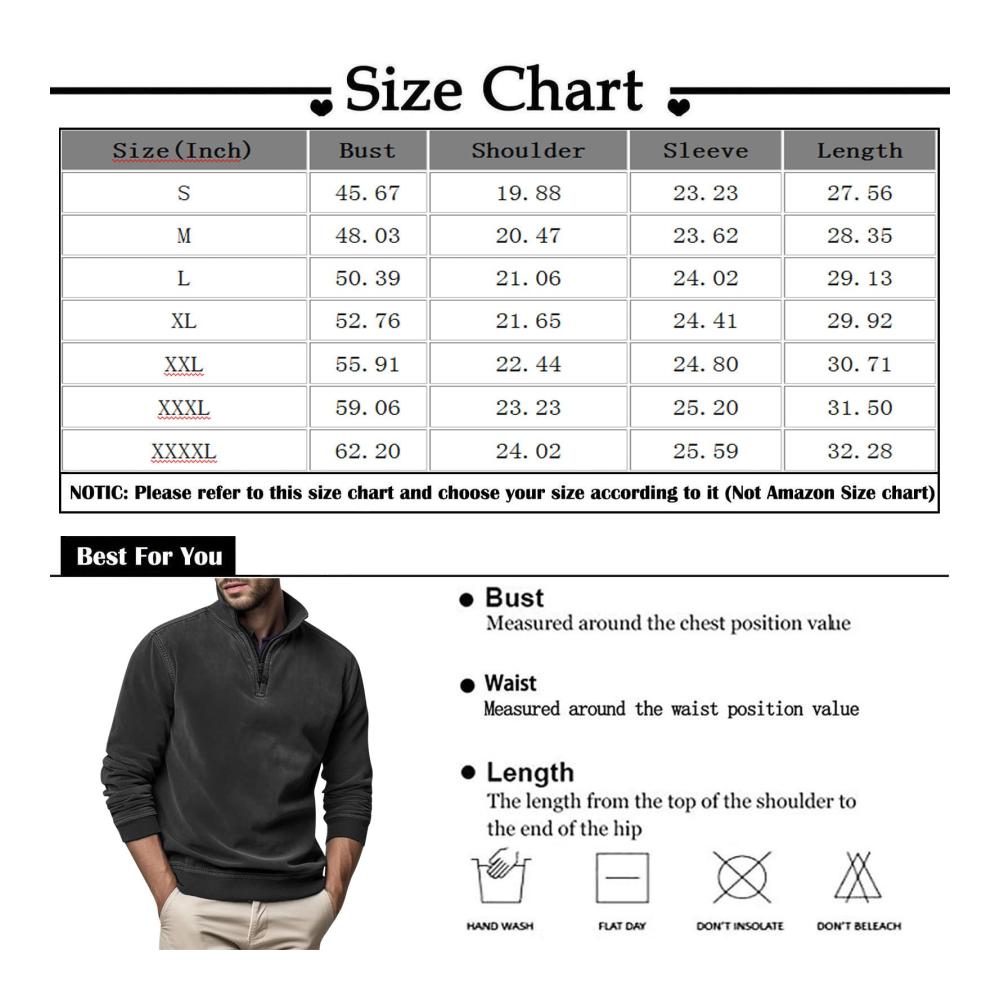 Size Chart

| Size(Inch) | Bust | Shoulder | Sleeve | Length |
|---|---|---|---|---|
| S | 45.67 | 19.88 | 23.23 | 27.56 |
| M | 48.03 | 20.47 | 23.62 | 28.35 |
| L | 50.39 | 21.06 | 24.02 | 29.13 |
| XL | 52.76 | 21.65 | 24.41 | 29.92 |
| XXL | 55.91 | 22.44 | 24.80 | 30.71 |
| XXXL | 59.06 | 23.23 | 25.20 | 31.50 |
| XXXXL | 62.20 | 24.02 | 25.59 | 32.28 |

NOTIC: Please refer to this size chart and choose your size according to it (Not Amazon Size chart)

Best For You

Bust
Measured around the chest position value

Waist
Measured around the waist position value

Length
The length from the top of the shoulder to the end of the hip

HAND WASH
FLAT DAY
DON'T INSOLATE
DON'T BELEACH